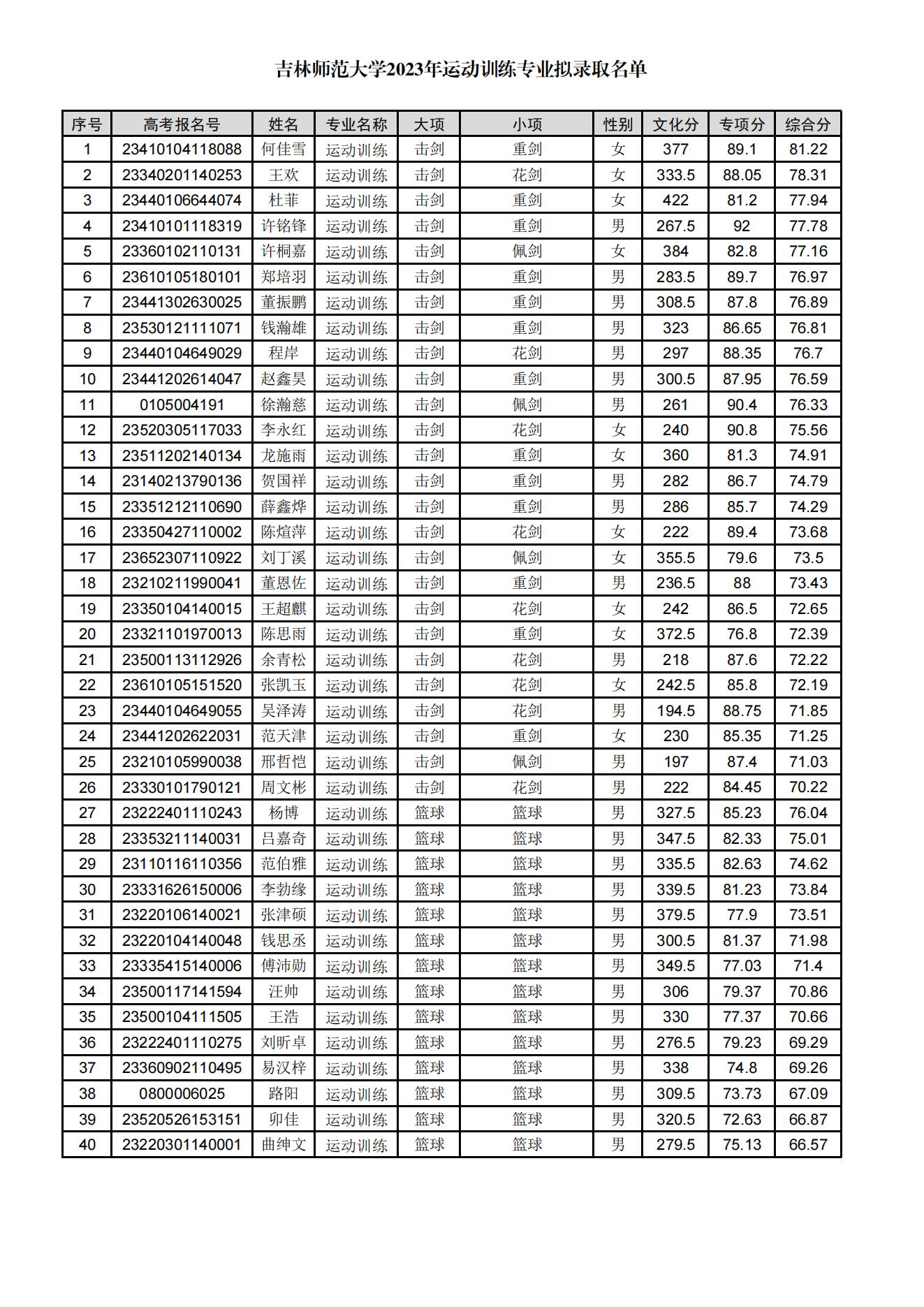 吉林师范大学2023年运动训练专业拟录取名单

| 序号 | 高考报名号 | 姓名 | 专业名称 | 大项 | 小项 | 性别 | 文化分 | 专项分 | 综合分 |
|---|---|---|---|---|---|---|---|---|---|
| 1 | 23410104118088 | 何佳雪 | 运动训练 | 击剑 | 重剑 | 女 | 377 | 89.1 | 81.22 |
| 2 | 23340201140253 | 王欢 | 运动训练 | 击剑 | 花剑 | 女 | 333.5 | 88.05 | 78.31 |
| 3 | 23440106644074 | 杜菲 | 运动训练 | 击剑 | 重剑 | 女 | 422 | 81.2 | 77.94 |
| 4 | 23410101118319 | 许铭锋 | 运动训练 | 击剑 | 重剑 | 男 | 267.5 | 92 | 77.78 |
| 5 | 23360102110131 | 许桐嘉 | 运动训练 | 击剑 | 佩剑 | 女 | 384 | 82.8 | 77.16 |
| 6 | 23610105180101 | 郑培羽 | 运动训练 | 击剑 | 重剑 | 男 | 283.5 | 89.7 | 76.97 |
| 7 | 23441302630025 | 董振鹏 | 运动训练 | 击剑 | 重剑 | 男 | 308.5 | 87.8 | 76.89 |
| 8 | 23530121111071 | 钱瀚雄 | 运动训练 | 击剑 | 重剑 | 男 | 323 | 86.65 | 76.81 |
| 9 | 23440104649029 | 程岸 | 运动训练 | 击剑 | 花剑 | 男 | 297 | 88.35 | 76.7 |
| 10 | 23441202614047 | 赵鑫昊 | 运动训练 | 击剑 | 重剑 | 男 | 300.5 | 87.95 | 76.59 |
| 11 | 0105004191 | 徐瀚慈 | 运动训练 | 击剑 | 佩剑 | 男 | 261 | 90.4 | 76.33 |
| 12 | 23520305117033 | 李永红 | 运动训练 | 击剑 | 花剑 | 女 | 240 | 90.8 | 75.56 |
| 13 | 23511202140134 | 龙施雨 | 运动训练 | 击剑 | 重剑 | 女 | 360 | 81.3 | 74.91 |
| 14 | 23140213790136 | 贺国祥 | 运动训练 | 击剑 | 重剑 | 男 | 282 | 86.7 | 74.79 |
| 15 | 23351212110690 | 薛鑫烨 | 运动训练 | 击剑 | 重剑 | 男 | 286 | 85.7 | 74.29 |
| 16 | 23350427110002 | 陈煊萍 | 运动训练 | 击剑 | 花剑 | 女 | 222 | 89.4 | 73.68 |
| 17 | 23652307110922 | 刘丁溪 | 运动训练 | 击剑 | 佩剑 | 女 | 355.5 | 79.6 | 73.5 |
| 18 | 23210211990041 | 董恩佐 | 运动训练 | 击剑 | 重剑 | 男 | 236.5 | 88 | 73.43 |
| 19 | 23350104140015 | 王超麒 | 运动训练 | 击剑 | 花剑 | 女 | 242 | 86.5 | 72.65 |
| 20 | 23321101970013 | 陈思雨 | 运动训练 | 击剑 | 重剑 | 女 | 372.5 | 76.8 | 72.39 |
| 21 | 23500113112926 | 余青松 | 运动训练 | 击剑 | 花剑 | 男 | 218 | 87.6 | 72.22 |
| 22 | 23610105151520 | 张凯玉 | 运动训练 | 击剑 | 花剑 | 女 | 242.5 | 85.8 | 72.19 |
| 23 | 23440104649055 | 吴泽涛 | 运动训练 | 击剑 | 花剑 | 男 | 194.5 | 88.75 | 71.85 |
| 24 | 23441202622031 | 范天津 | 运动训练 | 击剑 | 重剑 | 女 | 230 | 85.35 | 71.25 |
| 25 | 23210105990038 | 邢哲恺 | 运动训练 | 击剑 | 佩剑 | 男 | 197 | 87.4 | 71.03 |
| 26 | 23330101790121 | 周文彬 | 运动训练 | 击剑 | 花剑 | 男 | 222 | 84.45 | 70.22 |
| 27 | 23222401110243 | 杨博 | 运动训练 | 篮球 | 篮球 | 男 | 327.5 | 85.23 | 76.04 |
| 28 | 23353211140031 | 吕嘉奇 | 运动训练 | 篮球 | 篮球 | 男 | 347.5 | 82.33 | 75.01 |
| 29 | 23110116110356 | 范伯雅 | 运动训练 | 篮球 | 篮球 | 男 | 335.5 | 82.63 | 74.62 |
| 30 | 23331626150006 | 李勃缘 | 运动训练 | 篮球 | 篮球 | 男 | 339.5 | 81.23 | 73.84 |
| 31 | 23220106140021 | 张津硕 | 运动训练 | 篮球 | 篮球 | 男 | 379.5 | 77.9 | 73.51 |
| 32 | 23220104140048 | 钱思丞 | 运动训练 | 篮球 | 篮球 | 男 | 300.5 | 81.37 | 71.98 |
| 33 | 23335415140006 | 傅沛勋 | 运动训练 | 篮球 | 篮球 | 男 | 349.5 | 77.03 | 71.4 |
| 34 | 23500117141594 | 汪帅 | 运动训练 | 篮球 | 篮球 | 男 | 306 | 79.37 | 70.86 |
| 35 | 23500104111505 | 王浩 | 运动训练 | 篮球 | 篮球 | 男 | 330 | 77.37 | 70.66 |
| 36 | 23222401110275 | 刘昕卓 | 运动训练 | 篮球 | 篮球 | 男 | 276.5 | 79.23 | 69.29 |
| 37 | 23360902110495 | 易汉梓 | 运动训练 | 篮球 | 篮球 | 男 | 338 | 74.8 | 69.26 |
| 38 | 0800006025 | 路阳 | 运动训练 | 篮球 | 篮球 | 男 | 309.5 | 73.73 | 67.09 |
| 39 | 23520526153151 | 卯佳 | 运动训练 | 篮球 | 篮球 | 男 | 320.5 | 72.63 | 66.87 |
| 40 | 23220301140001 | 曲绅文 | 运动训练 | 篮球 | 篮球 | 男 | 279.5 | 75.13 | 66.57 |